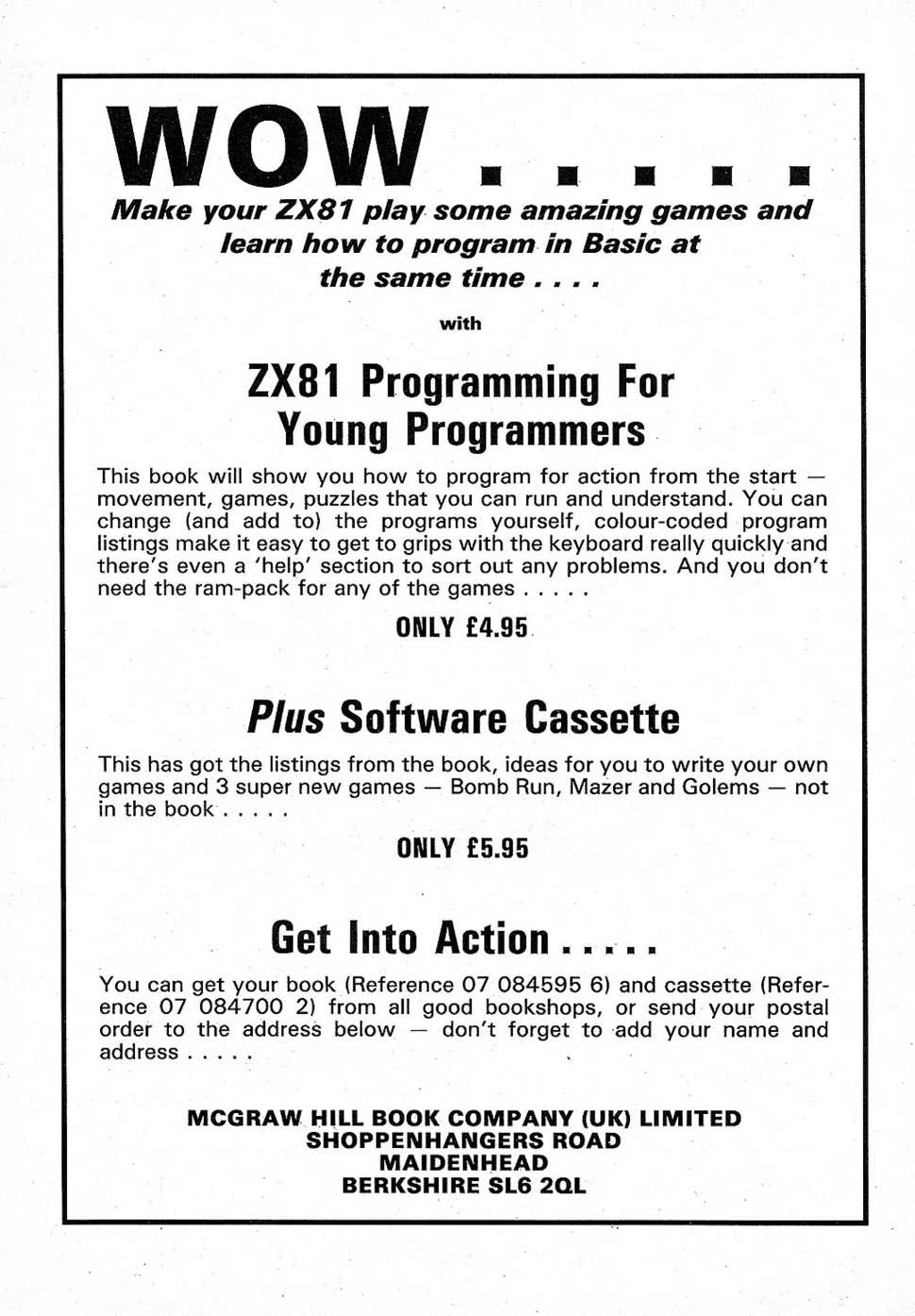 WOW . . . . .

Make your ZX81 play some amazing games and learn how to program in Basic at the same time . . . .

with

ZX81 Programming For Young Programmers

This book will show you how to program for action from the start — movement, games, puzzles that you can run and understand. You can change (and add to) the programs yourself, colour-coded program listings make it easy to get to grips with the keyboard really quickly and there's even a 'help' section to sort out any problems. And you don't need the ram-pack for any of the games . . . . .

ONLY £4.95

Plus Software Cassette

This has got the listings from the book, ideas for you to write your own games and 3 super new games — Bomb Run, Mazer and Golems — not in the book . . . . .

ONLY £5.95

Get Into Action . . . . .

You can get your book (Reference 07 084595 6) and cassette (Reference 07 084700 2) from all good bookshops, or send your postal order to the address below — don't forget to add your name and address . . . . .

MCGRAW HILL BOOK COMPANY (UK) LIMITED
SHOPPENHANGERS ROAD
MAIDENHEAD
BERKSHIRE SL6 2QL